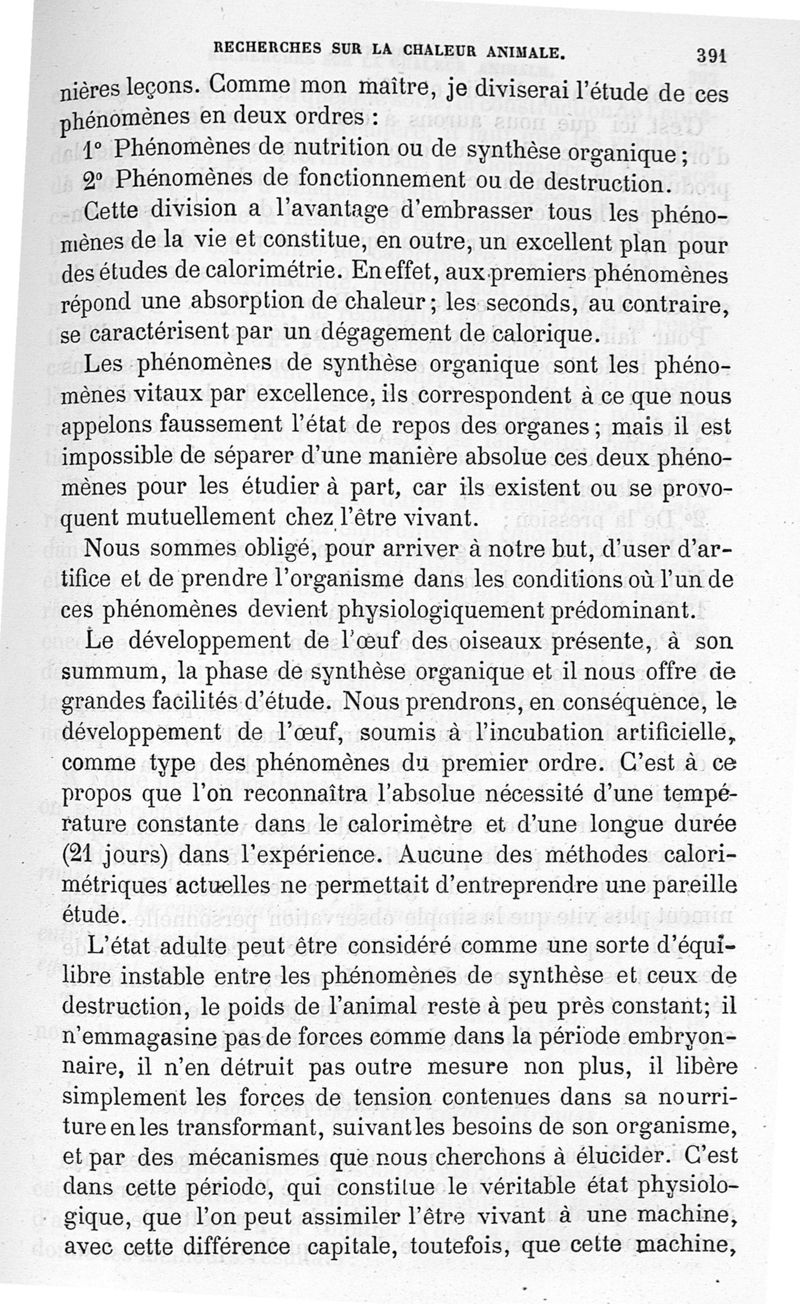 RECHERCHES SUR LA CHALEUR ANIMALE. 391

nières leçons. Comme mon maître, je diviserai l'étude de ces phénomènes en deux ordres :

1° Phénomènes de nutrition ou de synthèse organique ;

2° Phénomènes de fonctionnement ou de destruction.

Cette division a l'avantage d'embrasser tous les phénomènes de la vie et constitue, en outre, un excellent plan pour des études de calorimétrie. En effet, aux premiers phénomènes répond une absorption de chaleur ; les seconds, au contraire, se caractérisent par un dégagement de calorique.

Les phénomènes de synthèse organique sont les phénomènes vitaux par excellence, ils correspondent à ce que nous appelons faussement l'état de repos des organes ; mais il est impossible de séparer d'une manière absolue ces deux phénomènes pour les étudier à part, car ils existent ou se provoquent mutuellement chez l'être vivant.

Nous sommes obligé, pour arriver à notre but, d'user d'artifice et de prendre l'organisme dans les conditions où l'un de ces phénomènes devient physiologiquement prédominant.

Le développement de l'œuf des oiseaux présente, à son summum, la phase de synthèse organique et il nous offre de grandes facilités d'étude. Nous prendrons, en conséquence, le développement de l'œuf, soumis à l'incubation artificielle, comme type des phénomènes du premier ordre. C'est à ce propos que l'on reconnaîtra l'absolue nécessité d'une température constante dans le calorimètre et d'une longue durée (21 jours) dans l'expérience. Aucune des méthodes calorimétriques actuelles ne permettait d'entreprendre une pareille étude.

L'état adulte peut être considéré comme une sorte d'équilibre instable entre les phénomènes de synthèse et ceux de destruction, le poids de l'animal reste à peu près constant; il n'emmagasine pas de forces comme dans la période embryonnaire, il n'en détruit pas outre mesure non plus, il libère simplement les forces de tension contenues dans sa nourriture en les transformant, suivant les besoins de son organisme, et par des mécanismes que nous cherchons à élucider. C'est dans cette période, qui constitue le véritable état physiologique, que l'on peut assimiler l'être vivant à une machine, avec cette différence capitale, toutefois, que cette machine,